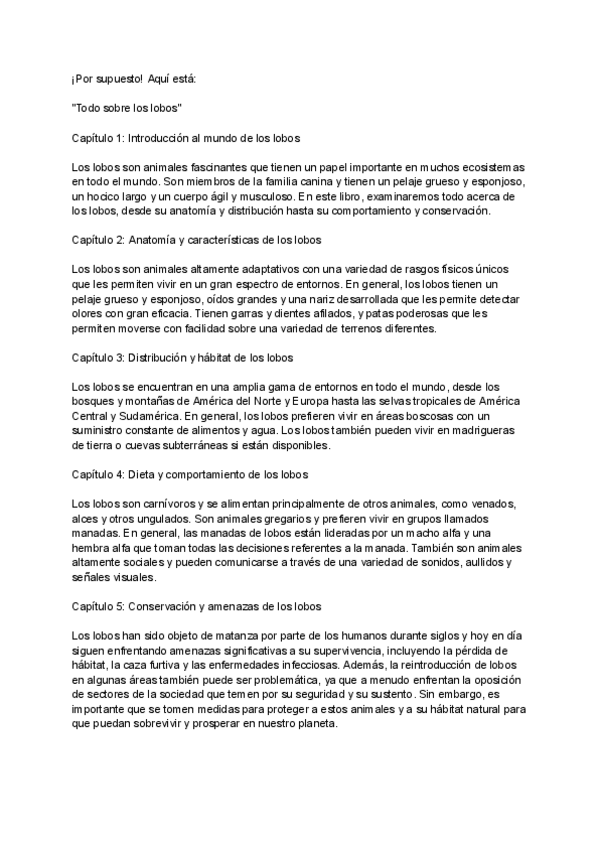 ¡Por supuesto! Aquí está:

"Todo sobre los lobos"

Capítulo 1: Introducción al mundo de los lobos

Los lobos son animales fascinantes que tienen un papel importante en muchos ecosistemas en todo el mundo. Son miembros de la familia canina y tienen un pelaje grueso y esponjoso, un hocico largo y un cuerpo ágil y musculoso. En este libro, examinaremos todo acerca de los lobos, desde su anatomía y distribución hasta su comportamiento y conservación.

Capítulo 2: Anatomía y características de los lobos

Los lobos son animales altamente adaptativos con una variedad de rasgos físicos únicos que les permiten vivir en un gran espectro de entornos. En general, los lobos tienen un pelaje grueso y esponjoso, oídos grandes y una nariz desarrollada que les permite detectar olores con gran eficacia. Tienen garras y dientes afilados, y patas poderosas que les permiten moverse con facilidad sobre una variedad de terrenos diferentes.

Capítulo 3: Distribución y hábitat de los lobos

Los lobos se encuentran en una amplia gama de entornos en todo el mundo, desde los bosques y montañas de América del Norte y Europa hasta las selvas tropicales de América Central y Sudamérica. En general, los lobos prefieren vivir en áreas boscosas con un suministro constante de alimentos y agua. Los lobos también pueden vivir en madrigueras de tierra o cuevas subterráneas si están disponibles.

Capítulo 4: Dieta y comportamiento de los lobos

Los lobos son carnívoros y se alimentan principalmente de otros animales, como venados, alces y otros ungulados. Son animales gregarios y prefieren vivir en grupos llamados manadas. En general, las manadas de lobos están lideradas por un macho alfa y una hembra alfa que toman todas las decisiones referentes a la manada. También son animales altamente sociales y pueden comunicarse a través de una variedad de sonidos, aullidos y señales visuales.

Capítulo 5: Conservación y amenazas de los lobos

Los lobos han sido objeto de matanza por parte de los humanos durante siglos y hoy en día siguen enfrentando amenazas significativas a su supervivencia, incluyendo la pérdida de hábitat, la caza furtiva y las enfermedades infecciosas. Además, la reintroducción de lobos en algunas áreas también puede ser problemática, ya que a menudo enfrentan la oposición de sectores de la sociedad que temen por su seguridad y su sustento. Sin embargo, es importante que se tomen medidas para proteger a estos animales y a su hábitat natural para que puedan sobrevivir y prosperar en nuestro planeta.